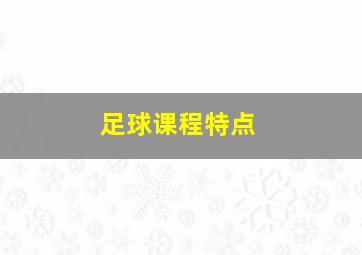 足球课程特点